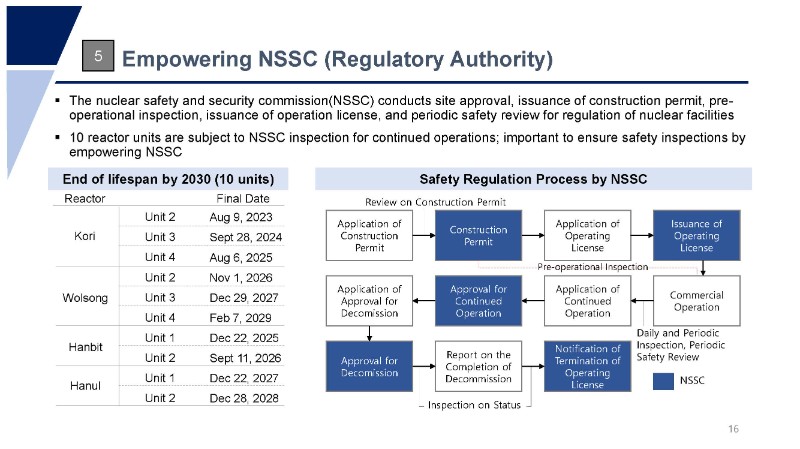 5 Empowering NSSC (Regulatory Authority)

▪ The nuclear safety and security commission(NSSC) conducts site approval, issuance of construction permit, pre-operational inspection, issuance of operation license, and periodic safety review for regulation of nuclear facilities

▪ 10 reactor units are subject to NSSC inspection for continued operations; important to ensure safety inspections by empowering NSSC

End of lifespan by 2030 (10 units)

| Reactor | | Final Date |
|---|---|---|
| Kori | Unit 2 | Aug 9, 2023 |
| | Unit 3 | Sept 28, 2024 |
| | Unit 4 | Aug 6, 2025 |
| Wolsong | Unit 2 | Nov 1, 2026 |
| | Unit 3 | Dec 29, 2027 |
| | Unit 4 | Feb 7, 2029 |
| Hanbit | Unit 1 | Dec 22, 2025 |
| | Unit 2 | Sept 11, 2026 |
| Hanul | Unit 1 | Dec 22, 2027 |
| | Unit 2 | Dec 28, 2028 |

Safety Regulation Process by NSSC

Review on Construction Permit

Application of Construction Permit

Construction Permit

Application of Operating License

Issuance of Operating License

Pre-operational Inspection

Commercial Operation

Application of Continued Operation

Approval for Continued Operation

Application of Approval for Decomission

Daily and Periodic Inspection, Periodic Safety Review

Approval for Decomission

Report on the Completion of Decommission

Notification of Termination of Operating License

NSSC

Inspection on Status

16